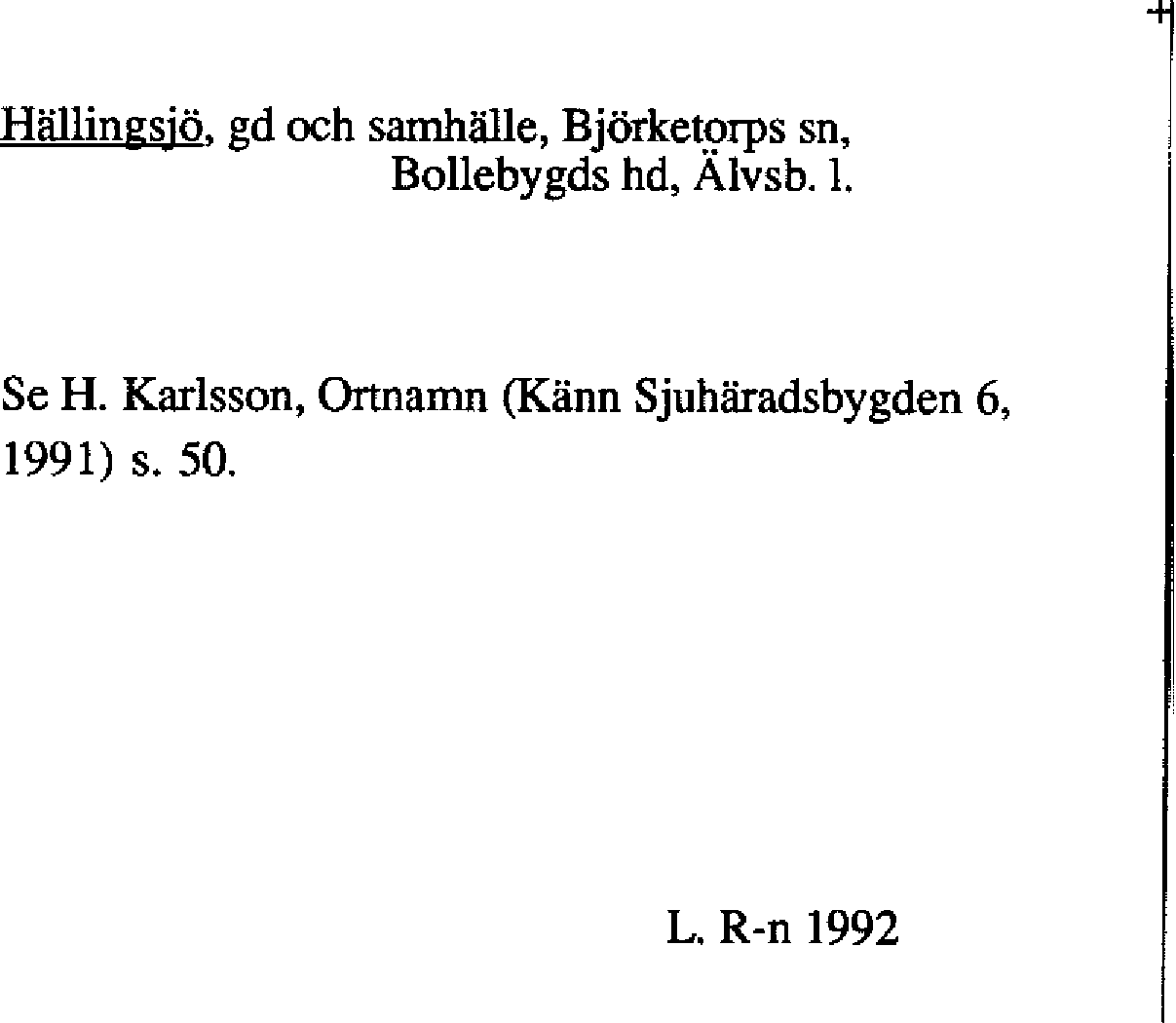 Hällingsjö, gd och samhälle, Björketorps sn, Bollebygds hd, Älvsb. l.

Se H. Karlsson, Ortnamn (Känn Sjuhäradsbygden 6, 1991) s. 50.

L. R-n 1992